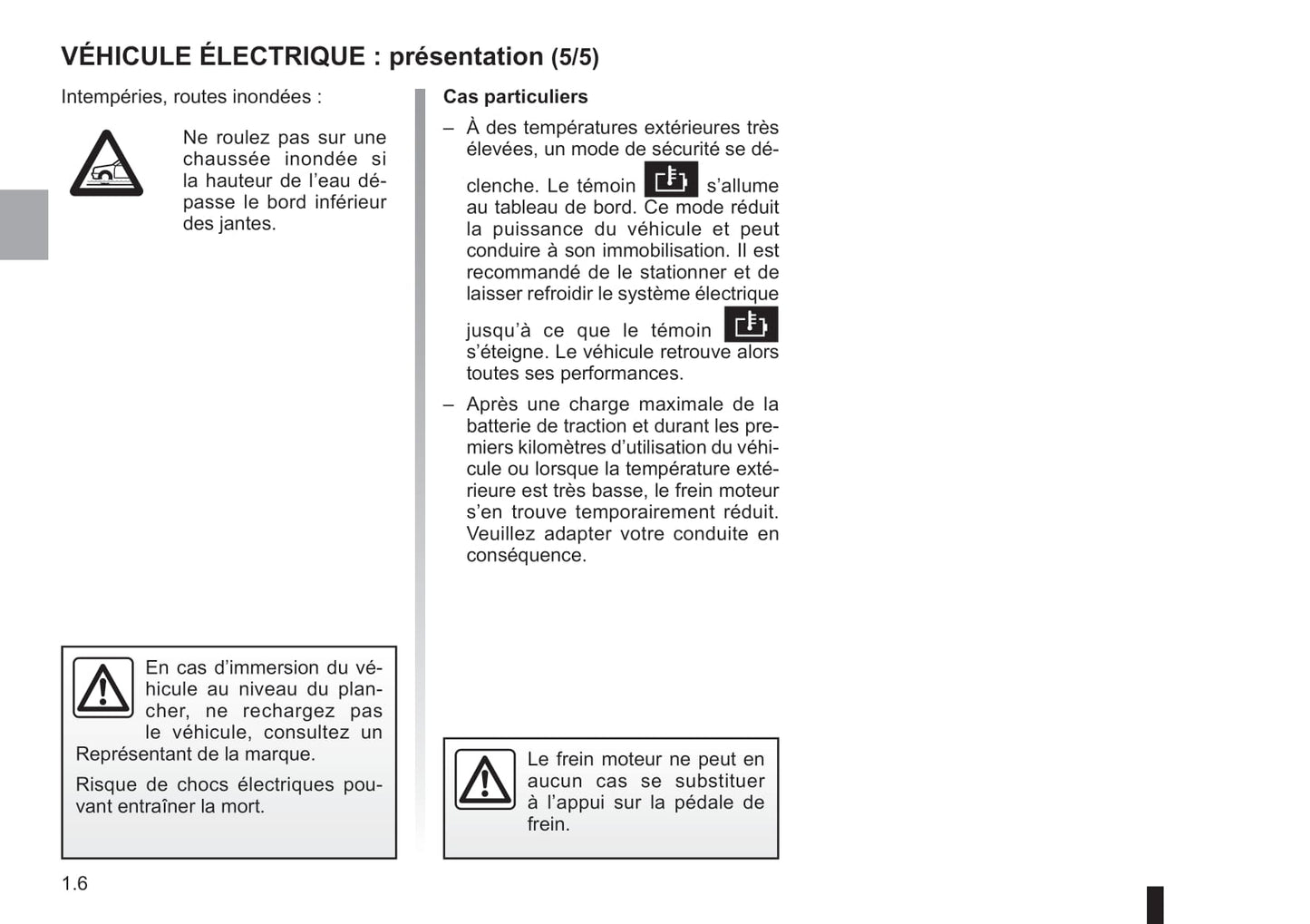 VÉHICULE ÉLECTRIQUE : présentation (5/5)

Intempéries, routes inondées :

Ne roulez pas sur une chaussée inondée si la hauteur de l'eau dépasse le bord inférieur des jantes.

En cas d'immersion du véhicule au niveau du plancher, ne rechargez pas le véhicule, consultez un Représentant de la marque.

Risque de chocs électriques pouvant entraîner la mort.

Cas particuliers

– À des températures extérieures très élevées, un mode de sécurité se déclenche. Le témoin s'allume au tableau de bord. Ce mode réduit la puissance du véhicule et peut conduire à son immobilisation. Il est recommandé de le stationner et de laisser refroidir le système électrique jusqu'à ce que le témoin s'éteigne. Le véhicule retrouve alors toutes ses performances.

– Après une charge maximale de la batterie de traction et durant les premiers kilomètres d'utilisation du véhicule ou lorsque la température extérieure est très basse, le frein moteur s'en trouve temporairement réduit. Veuillez adapter votre conduite en conséquence.

Le frein moteur ne peut en aucun cas se substituer à l'appui sur la pédale de frein.

1.6